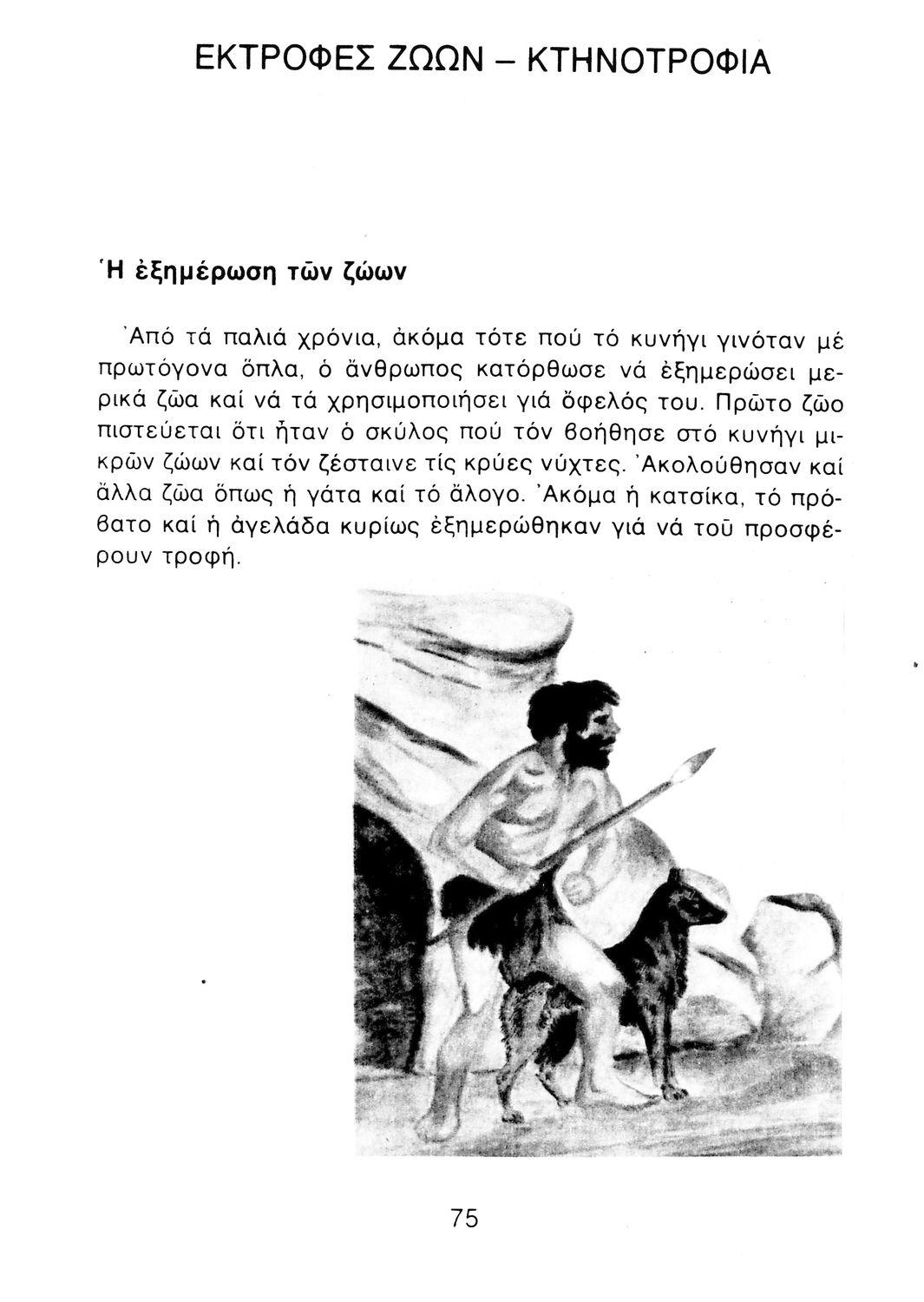 ΕΚΤΡΟΦΕΣ ΖΩΩΝ – ΚΤΗΝΟΤΡΟΦΙΑ

Ἡ ἐξημέρωση τῶν ζώων

Ἀπό τά παλιά χρόνια, ἀκόμα τότε πού τό κυνήγι γινόταν μέ πρωτόγονα ὅπλα, ὁ ἄνθρωπος κατόρθωσε νά ἐξημερώσει μερικά ζῶα καί νά τά χρησιμοποιήσει γιά ὄφελός του. Πρῶτο ζῶο πιστεύεται ὅτι ἦταν ὁ σκύλος πού τόν βοήθησε στό κυνήγι μικρῶν ζώων καί τόν ζέσταινε τίς κρύες νύχτες. Ἀκολούθησαν καί ἄλλα ζῶα ὅπως ἡ γάτα καί τό ἄλογο. Ἀκόμα ἡ κατσίκα, τό πρόβατο καί ἡ ἀγελάδα κυρίως ἐξημερώθηκαν γιά νά τοῦ προσφέρουν τροφή.

75